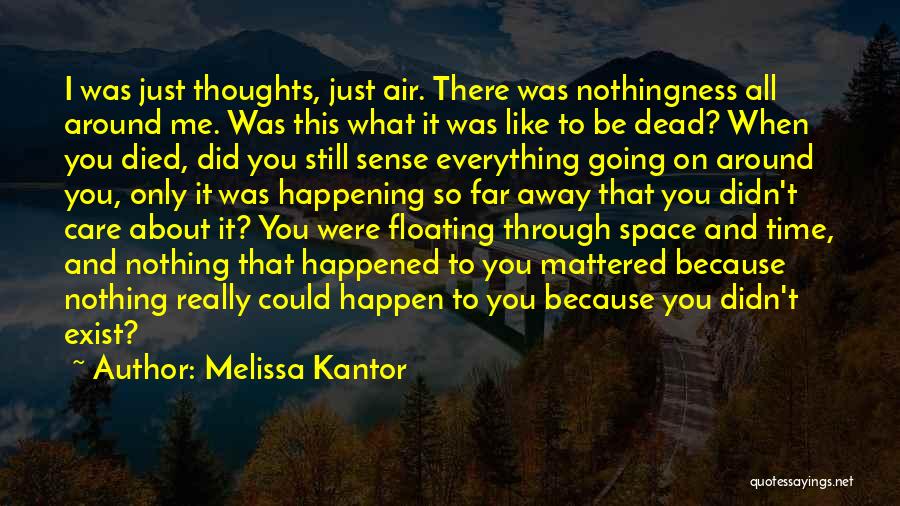 I was just thoughts, just air. There was nothingness all around me. Was this what it was like to be dead? When you died, did you still sense everything going on around you, only it was happening so far away that you didn't care about it? You were floating through space and time, and nothing that happened to you mattered because nothing really could happen to you because you didn't exist?

~ Author: Melissa Kantor

quotessayings.net